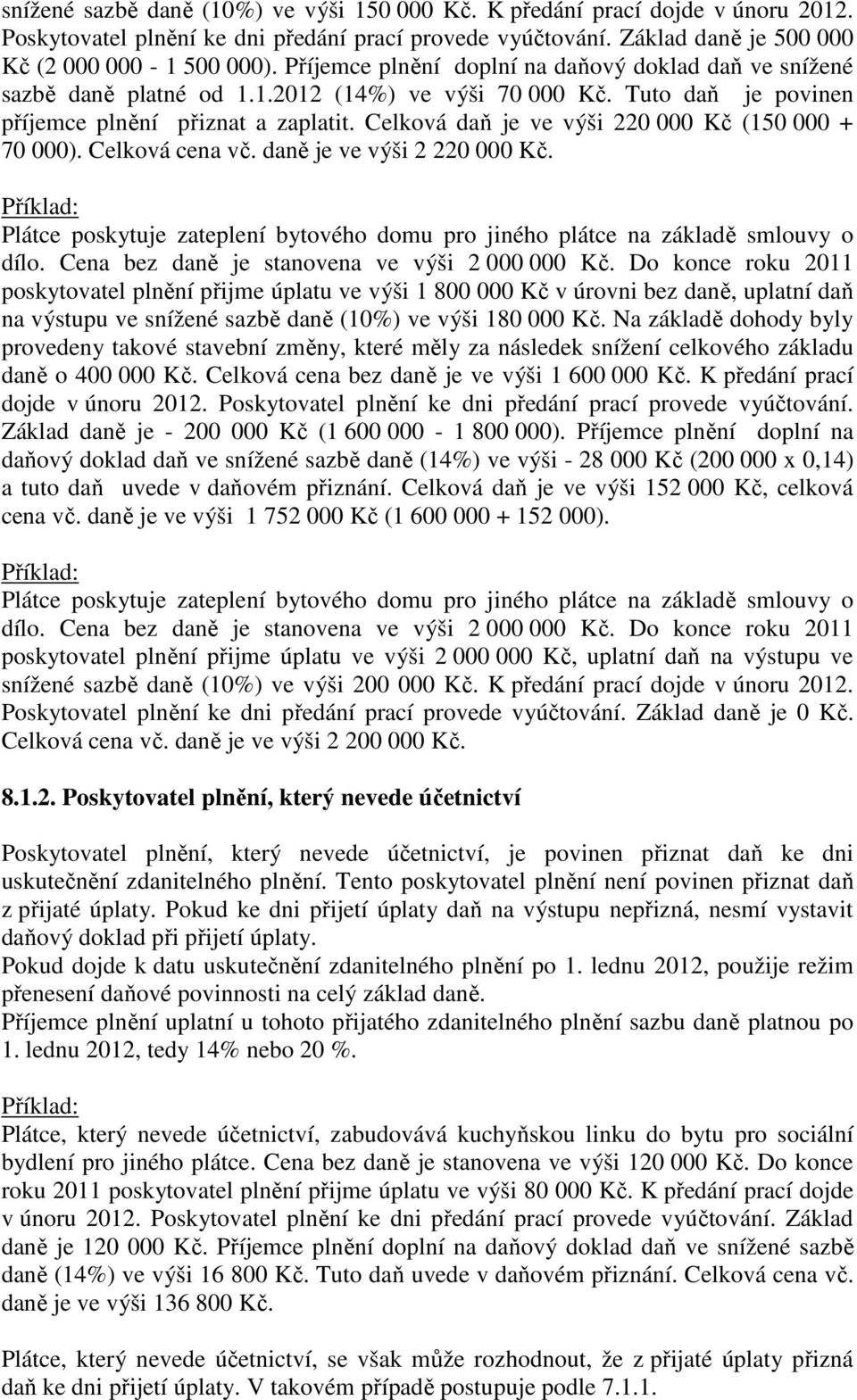 snížené sazbě daně (10%) ve výši 150 000 Kč. K předání prací dojde v únoru 2012. Poskytovatel plnění ke dni předání prací provede vyúčtování. Základ daně je 500 000 Kč (2 000 000 - 1 500 000). Příjemce plnění doplní na daňový doklad daň ve snížené sazbě daně platné od 1.1.2012 (14%) ve výši 70 000 Kč. Tuto daň je povinen příjemce plnění přiznat a zaplatit. Celková daň je ve výši 220 000 Kč (150 000 + 70 000). Celková cena vč. daně je ve výši 2 220 000 Kč.

Příklad:
Plátce poskytuje zateplení bytového domu pro jiného plátce na základě smlouvy o dílo. Cena bez daně je stanovena ve výši 2 000 000 Kč. Do konce roku 2011 poskytovatel plnění přijme úplatu ve výši 1 800 000 Kč v úrovni bez daně, uplatní daň na výstupu ve snížené sazbě daně (10%) ve výši 180 000 Kč. Na základě dohody byly provedeny takové stavební změny, které měly za následek snížení celkového základu daně o 400 000 Kč. Celková cena bez daně je ve výši 1 600 000 Kč. K předání prací dojde v únoru 2012. Poskytovatel plnění ke dni předání prací provede vyúčtování. Základ daně je - 200 000 Kč (1 600 000 - 1 800 000). Příjemce plnění doplní na daňový doklad daň ve snížené sazbě daně (14%) ve výši - 28 000 Kč (200 000 x 0,14) a tuto daň uvede v daňovém přiznání. Celková daň je ve výši 152 000 Kč, celková cena vč. daně je ve výši 1 752 000 Kč (1 600 000 + 152 000).

Příklad:
Plátce poskytuje zateplení bytového domu pro jiného plátce na základě smlouvy o dílo. Cena bez daně je stanovena ve výši 2 000 000 Kč. Do konce roku 2011 poskytovatel plnění přijme úplatu ve výši 2 000 000 Kč, uplatní daň na výstupu ve snížené sazbě daně (10%) ve výši 200 000 Kč. K předání prací dojde v únoru 2012. Poskytovatel plnění ke dni předání prací provede vyúčtování. Základ daně je 0 Kč. Celková cena vč. daně je ve výši 2 200 000 Kč.

8.1.2. Poskytovatel plnění, který nevede účetnictví

Poskytovatel plnění, který nevede účetnictví, je povinen přiznat daň ke dni uskutečnění zdanitelného plnění. Tento poskytovatel plnění není povinen přiznat daň z přijaté úplaty. Pokud ke dni přijetí úplaty daň na výstupu nepřizná, nesmí vystavit daňový doklad při přijetí úplaty.
Pokud dojde k datu uskutečnění zdanitelného plnění po 1. lednu 2012, použije režim přenesení daňové povinnosti na celý základ daně.
Příjemce plnění uplatní u tohoto přijatého zdanitelného plnění sazbu daně platnou po 1. lednu 2012, tedy 14% nebo 20 %.

Příklad:
Plátce, který nevede účetnictví, zabudovává kuchyňskou linku do bytu pro sociální bydlení pro jiného plátce. Cena bez daně je stanovena ve výši 120 000 Kč. Do konce roku 2011 poskytovatel plnění přijme úplatu ve výši 80 000 Kč. K předání prací dojde v únoru 2012. Poskytovatel plnění ke dni předání prací provede vyúčtování. Základ daně je 120 000 Kč. Příjemce plnění doplní na daňový doklad daň ve snížené sazbě daně (14%) ve výši 16 800 Kč. Tuto daň uvede v daňovém přiznání. Celková cena vč. daně je ve výši 136 800 Kč.

Plátce, který nevede účetnictví, se však může rozhodnout, že z přijaté úplaty přizná daň ke dni přijetí úplaty. V takovém případě postupuje podle 7.1.1.